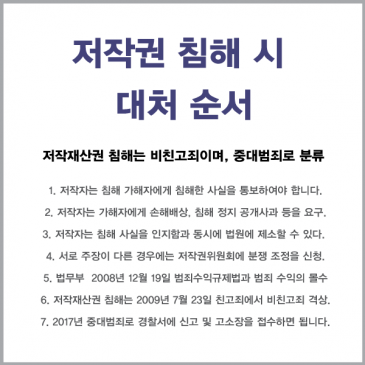 저작권 침해 시
대처 순서

저작재산권 침해는 비친고죄이며, 중대범죄로 분류

1. 저작자는 침해 가해자에게 침해한 사실을 통보하여야 합니다.
2. 저작자는 가해자에게 손해배상, 침해 정지 공개사과 등을 요구.
3. 저작자는 침해 사실을 인지함과 동시에 법원에 제소할 수 있다.
4. 서로 주장이 다른 경우에는 저작권위원회에 분쟁 조정을 신청.
5. 법무부 2008년 12월 19일 범죄수익규제법과 범죄 수익의 몰수
6. 저작재산권 침해는 2009년 7월 23일 친고죄에서 비친고죄 격상.
7. 2017년 중대범죄로 경찰서에 신고 및 고소장을 접수하면 됩니다.